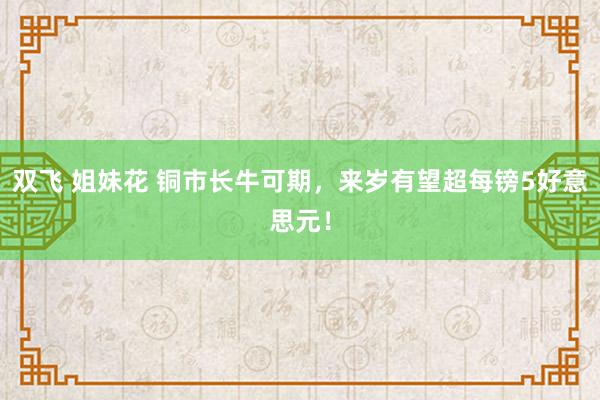 双飞 姐妹花 铜市长牛可期，来岁有望超每镑5好意思元！